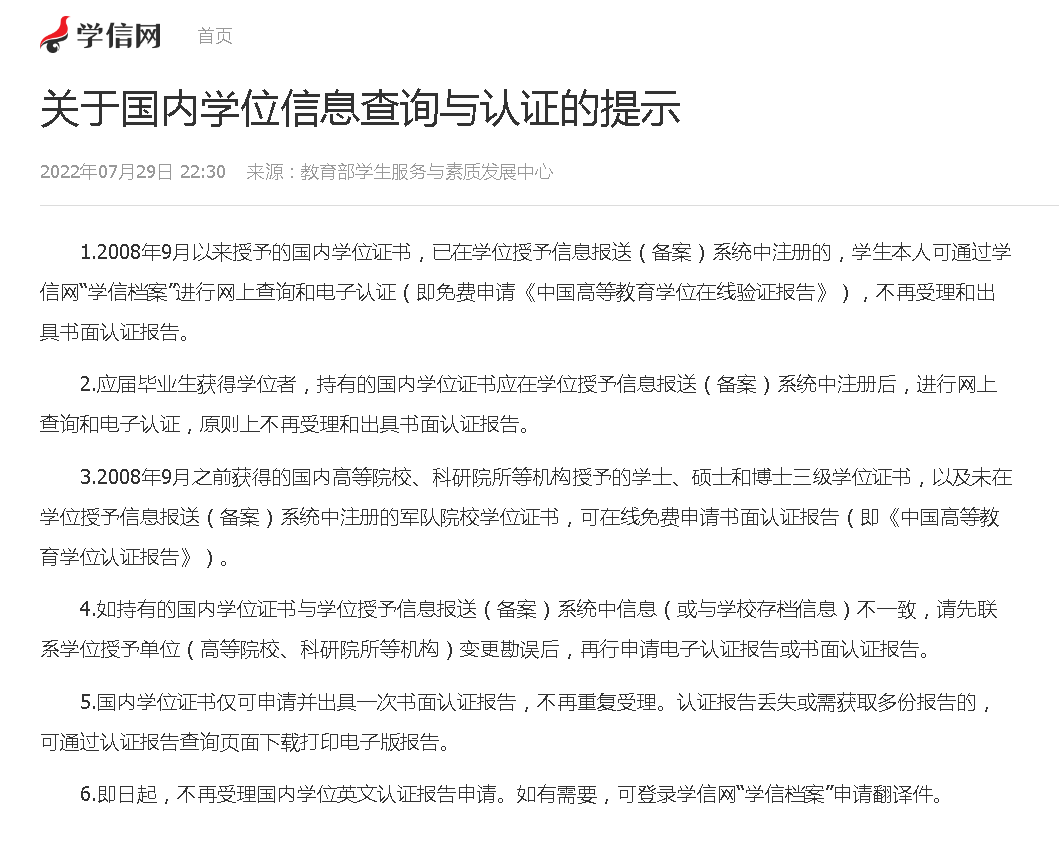 学信网 首页

关于国内学位信息查询与认证的提示

2022年07月29日 22:30 来源：教育部学生服务与素质发展中心

1.2008年9月以来授予的国内学位证书，已在学位授予信息报送（备案）系统中注册的，学生本人可通过学信网“学信档案”进行网上查询和电子认证（即免费申请《中国高等教育学位在线验证报告》），不再受理和出具书面认证报告。

2.应届毕业生获得学位者，持有的国内学位证书应在学位授予信息报送（备案）系统中注册后，进行网上查询和电子认证，原则上不再受理和出具书面认证报告。

3.2008年9月之前获得的国内高等院校、科研院所等机构授予的学士、硕士和博士三级学位证书，以及未在学位授予信息报送（备案）系统中注册的军队院校学位证书，可在线免费申请书面认证报告（即《中国高等教育学位认证报告》）。

4.如持有的国内学位证书与学位授予信息报送（备案）系统中信息（或与学校存档信息）不一致，请先联系学位授予单位（高等院校、科研院所等机构）变更勘误后，再行申请电子认证报告或书面认证报告。

5.国内学位证书仅可申请并出具一次书面认证报告，不再重复受理。认证报告丢失或需获取多份报告的，可通过认证报告查询页面下载打印电子版报告。

6.即日起，不再受理国内学位英文认证报告申请。如有需要，可登录学信网“学信档案”申请翻译件。